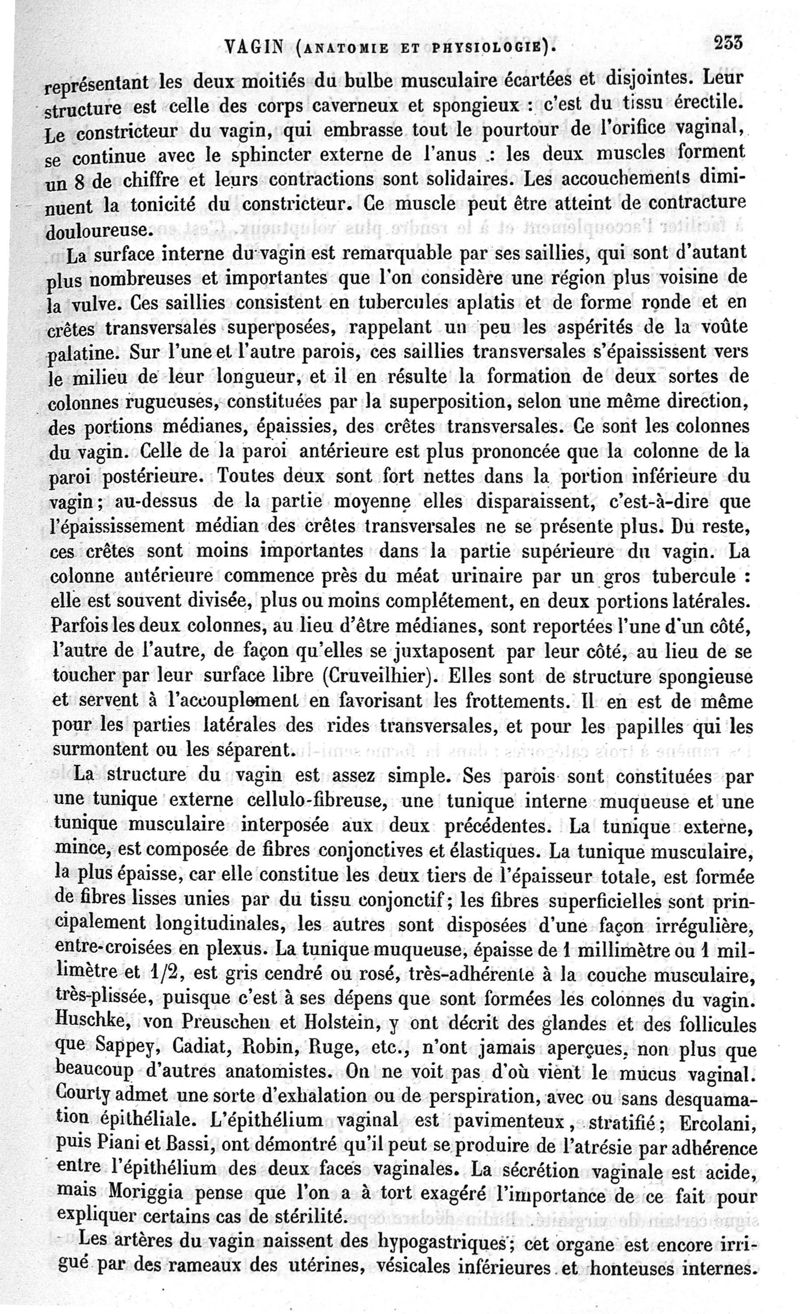 VAGIN (ANATOMIE ET PHYSIOLOGIE). 233

représentant les deux moitiés du bulbe musculaire écartées et disjointes. Leur structure est celle des corps caverneux et spongieux : c'est du tissu érectile. Le constricteur du vagin, qui embrasse tout le pourtour de l'orifice vaginal, se continue avec le sphincter externe de l'anus : les deux muscles forment un 8 de chiffre et leurs contractions sont solidaires. Les accouchements diminuent la tonicité du constricteur. Ce muscle peut être atteint de contracture douloureuse.

La surface interne du vagin est remarquable par ses saillies, qui sont d'autant plus nombreuses et importantes que l'on considère une région plus voisine de la vulve. Ces saillies consistent en tubercules aplatis et de forme ronde et en crêtes transversales superposées, rappelant un peu les aspérités de la voûte palatine. Sur l'une et l'autre parois, ces saillies transversales s'épaississent vers le milieu de leur longueur, et il en résulte la formation de deux sortes de colonnes rugueuses, constituées par la superposition, selon une même direction, des portions médianes, épaissies, des crêtes transversales. Ce sont les colonnes du vagin. Celle de la paroi antérieure est plus prononcée que la colonne de la paroi postérieure. Toutes deux sont fort nettes dans la portion inférieure du vagin; au-dessus de la partie moyenne elles disparaissent, c'est-à-dire que l'épaississement médian des crêtes transversales ne se présente plus. Du reste, ces crêtes sont moins importantes dans la partie supérieure du vagin. La colonne antérieure commence près du méat urinaire par un gros tubercule : elle est souvent divisée, plus ou moins complétement, en deux portions latérales. Parfois les deux colonnes, au lieu d'être médianes, sont reportées l'une d'un côté, l'autre de l'autre, de façon qu'elles se juxtaposent par leur côté, au lieu de se toucher par leur surface libre (Cruveilhier). Elles sont de structure spongieuse et servent à l'accouplement en favorisant les frottements. Il en est de même pour les parties latérales des rides transversales, et pour les papilles qui les surmontent ou les séparent.

La structure du vagin est assez simple. Ses parois sont constituées par une tunique externe cellulo-fibreuse, une tunique interne muqueuse et une tunique musculaire interposée aux deux précédentes. La tunique externe, mince, est composée de fibres conjonctives et élastiques. La tunique musculaire, la plus épaisse, car elle constitue les deux tiers de l'épaisseur totale, est formée de fibres lisses unies par du tissu conjonctif; les fibres superficielles sont principalement longitudinales, les autres sont disposées d'une façon irrégulière, entre-croisées en plexus. La tunique muqueuse, épaisse de 1 millimètre ou 1 millimètre et 1/2, est gris cendré ou rosé, très-adhérente à la couche musculaire, très-plissée, puisque c'est à ses dépens que sont formées les colonnes du vagin. Huschke, von Preuschen et Holstein, y ont décrit des glandes et des follicules que Sappey, Cadiat, Robin, Ruge, etc., n'ont jamais aperçues, non plus que beaucoup d'autres anatomistes. On ne voit pas d'où vient le mucus vaginal. Courty admet une sorte d'exhalation ou de perspiration, avec ou sans desquamation épithéliale. L'épithélium vaginal est pavimenteux, stratifié; Ercolani, puis Piani et Bassi, ont démontré qu'il peut se produire de l'atrésie par adhérence entre l'épithélium des deux faces vaginales. La sécrétion vaginale est acide, mais Moriggia pense que l'on a à tort exagéré l'importance de ce fait pour expliquer certains cas de stérilité.

Les artères du vagin naissent des hypogastriques; cet organe est encore irrigué par des rameaux des utérines, vésicales inférieures et honteuses internes.